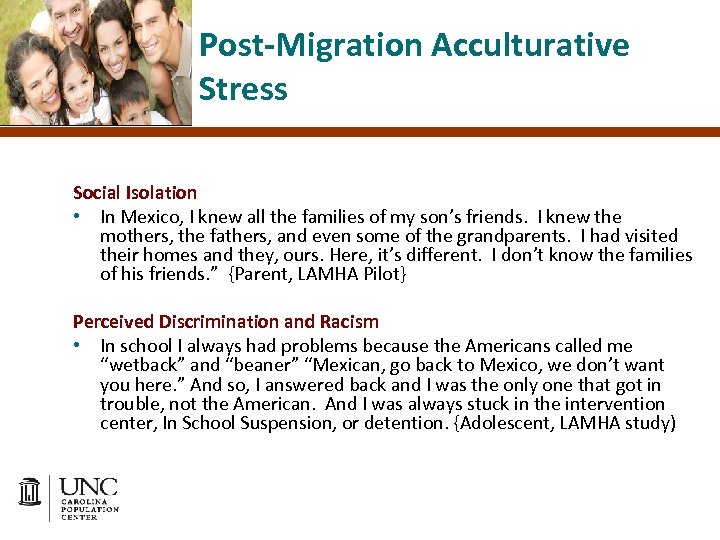 Post-Migration Acculturative Stress

Social Isolation

• In Mexico, I knew all the families of my son's friends. I knew the mothers, the fathers, and even some of the grandparents. I had visited their homes and they, ours. Here, it's different. I don't know the families of his friends." {Parent, LAMHA Pilot}

Perceived Discrimination and Racism

• In school I always had problems because the Americans called me "wetback" and "beaner" "Mexican, go back to Mexico, we don't want you here." And so, I answered back and I was the only one that got in trouble, not the American. And I was always stuck in the intervention center, In School Suspension, or detention. {Adolescent, LAMHA study)

UNC
CAROLINA POPULATION CENTER